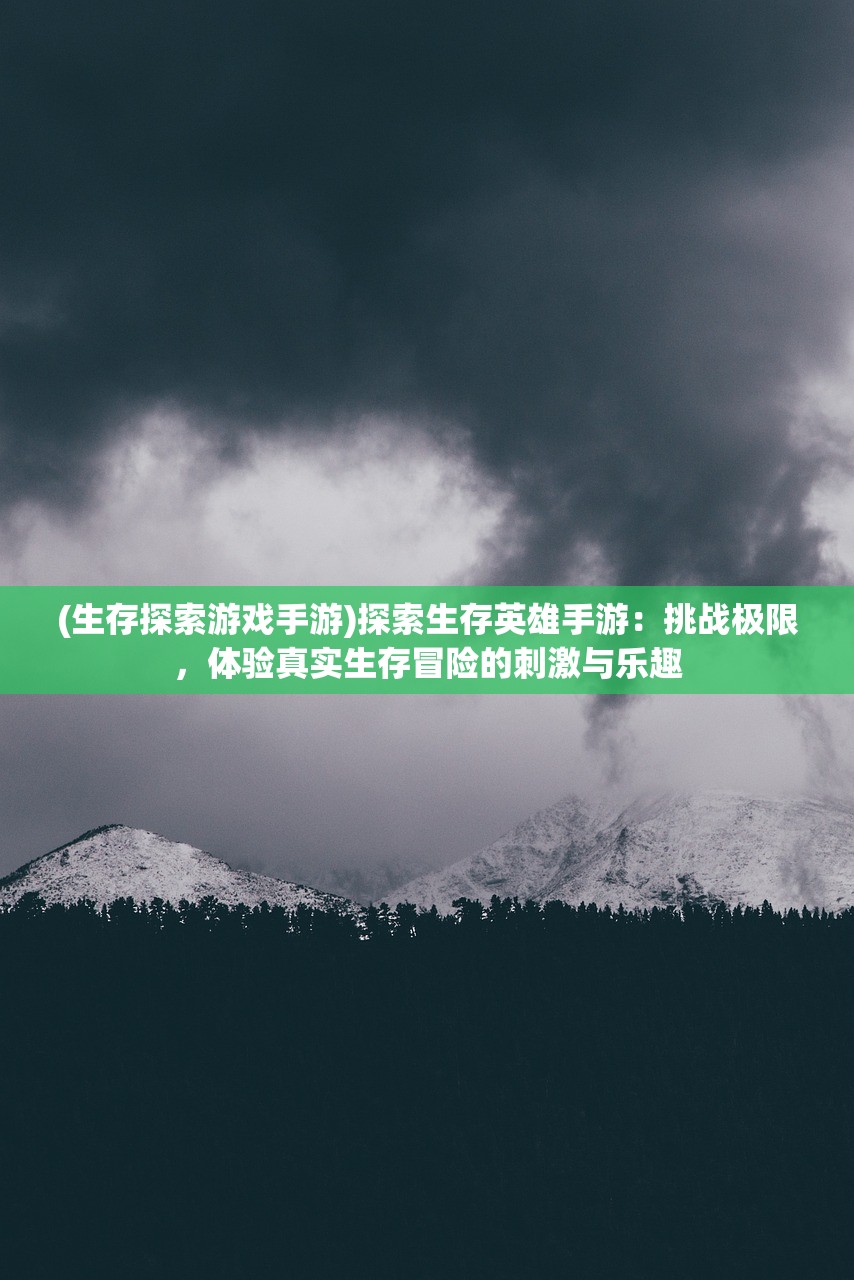 (生存探索游戏手游)探索生存英雄手游：挑战极限，体验真实生存冒险的刺激与乐趣